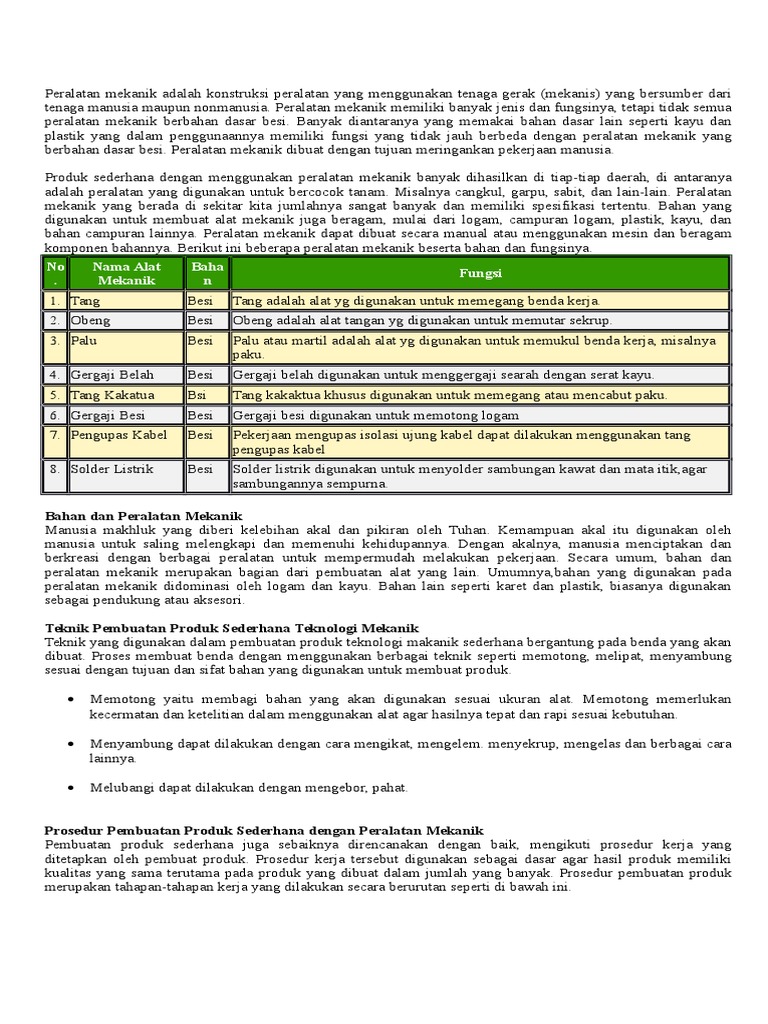 Peralatan mekanik adalah konstruksi peralatan yang menggunakan tenaga gerak (mekanis) yang bersumber dari tenaga manusia maupun nonmanusia. Peralatan mekanik memiliki banyak jenis dan fungsinya, tetapi tidak semua peralatan mekanik berbahan dasar besi. Banyak diantaranya yang memakai bahan dasar lain seperti kayu dan plastik yang dalam penggunaannya memiliki fungsi yang tidak jauh berbeda dengan peralatan mekanik yang berbahan dasar besi. Peralatan mekanik dibuat dengan tujuan meringankan pekerjaan manusia.

Produk sederhana dengan menggunakan peralatan mekanik banyak dihasilkan di tiap-tiap daerah, di antaranya adalah peralatan yang digunakan untuk bercocok tanam. Misalnya cangkul, garpu, sabit, dan lain-lain. Peralatan mekanik yang berada di sekitar kita jumlahnya sangat banyak dan memiliki spesifikasi tertentu. Bahan yang digunakan untuk membuat alat mekanik juga beragam, mulai dari logam, campuran logam, plastik, kayu, dan bahan campuran lainnya. Peralatan mekanik dapat dibuat secara manual atau menggunakan mesin dan beragam komponen bahannya. Berikut ini beberapa peralatan mekanik beserta bahan dan fungsinya.

| No. | Nama Alat Mekanik | Bahan | Fungsi |
|---|---|---|---|
| 1. | Tang | Besi | Tang adalah alat yg digunakan untuk memegang benda kerja. |
| 2. | Obeng | Besi | Obeng adalah alat tangan yg digunakan untuk memutar sekrup. |
| 3. | Palu | Besi | Palu atau martil adalah alat yg digunakan untuk memukul benda kerja, misalnya paku. |
| 4. | Gergaji Belah | Besi | Gergaji belah digunakan untuk menggergaji searah dengan serat kayu. |
| 5. | Tang Kakatua | Bsi | Tang kakaktua khusus digunakan untuk memegang atau mencabut paku. |
| 6. | Gergaji Besi | Besi | Gergaji besi digunakan untuk memotong logam |
| 7. | Pengupas Kabel | Besi | Pekerjaan mengupas isolasi ujung kabel dapat dilakukan menggunakan tang pengupas kabel |
| 8. | Solder Listrik | Besi | Solder listrik digunakan untuk menyolder sambungan kawat dan mata itik,agar sambungannya sempurna. |

Bahan dan Peralatan Mekanik
Manusia makhluk yang diberi kelebihan akal dan pikiran oleh Tuhan. Kemampuan akal itu digunakan oleh manusia untuk saling melengkapi dan memenuhi kehidupannya. Dengan akalnya, manusia menciptakan dan berkreasi dengan berbagai peralatan untuk mempermudah melakukan pekerjaan. Secara umum, bahan dan peralatan mekanik merupakan bagian dari pembuatan alat yang lain. Umumnya,bahan yang digunakan pada peralatan mekanik didominasi oleh logam dan kayu. Bahan lain seperti karet dan plastik, biasanya digunakan sebagai pendukung atau aksesori.

Teknik Pembuatan Produk Sederhana Teknologi Mekanik
Teknik yang digunakan dalam pembuatan produk teknologi makanik sederhana bergantung pada benda yang akan dibuat. Proses membuat benda dengan menggunakan berbagai teknik seperti memotong, melipat, menyambung sesuai dengan tujuan dan sifat bahan yang digunakan untuk membuat produk.

• Memotong yaitu membagi bahan yang akan digunakan sesuai ukuran alat. Memotong memerlukan kecermatan dan ketelitian dalam menggunakan alat agar hasilnya tepat dan rapi sesuai kebutuhan.

• Menyambung dapat dilakukan dengan cara mengikat, mengelem. menyekrup, mengelas dan berbagai cara lainnya.

• Melubangi dapat dilakukan dengan mengebor, pahat.

Prosedur Pembuatan Produk Sederhana dengan Peralatan Mekanik
Pembuatan produk sederhana juga sebaiknya direncanakan dengan baik, mengikuti prosedur kerja yang ditetapkan oleh pembuat produk. Prosedur kerja tersebut digunakan sebagai dasar agar hasil produk memiliki kualitas yang sama terutama pada produk yang dibuat dalam jumlah yang banyak. Prosedur pembuatan produk merupakan tahapan-tahapan kerja yang dilakukan secara berurutan seperti di bawah ini.